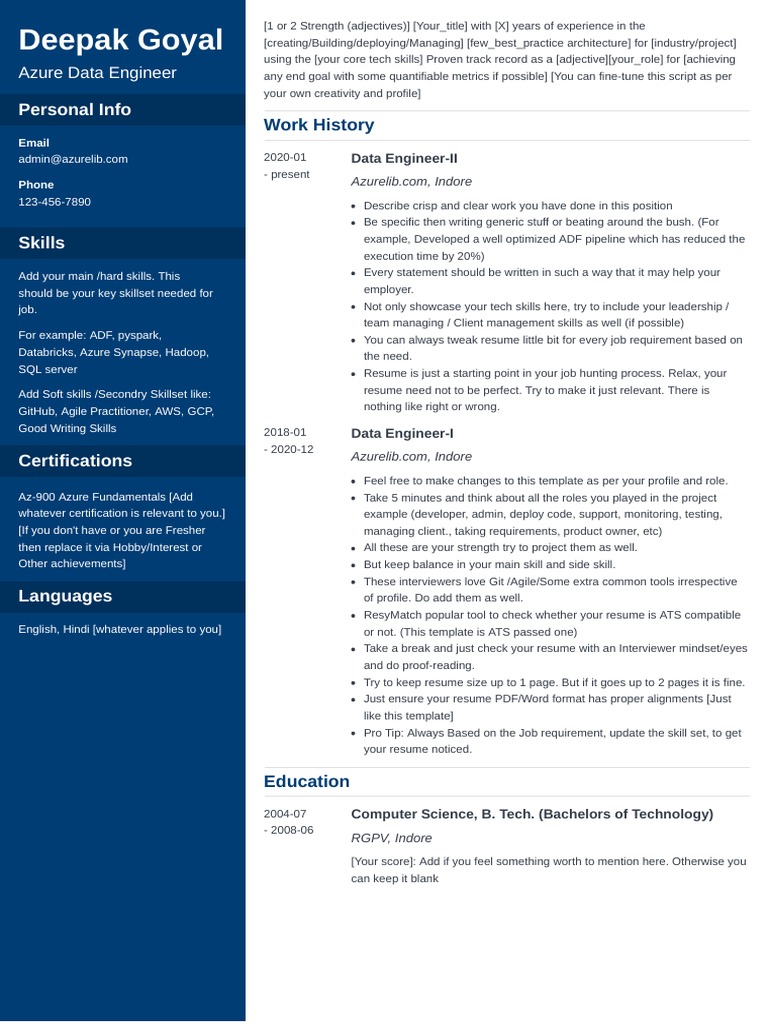 Deepak Goyal
Azure Data Engineer

Personal Info

Email
admin@azurelib.com

Phone
123-456-7890

Skills

Add your main /hard skills. This should be your key skillset needed for job.

For example: ADF, pyspark, Databricks, Azure Synapse, Hadoop, SQL server

Add Soft skills /Secondry Skillset like: GitHub, Agile Practitioner, AWS, GCP, Good Writing Skills

Certifications

Az-900 Azure Fundamentals [Add whatever certification is relevant to you.] [If you don't have or you are Fresher then replace it via Hobby/Interest or Other achievements]

Languages

English, Hindi [whatever applies to you]

[1 or 2 Strength (adjectives)] [Your_title] with [X] years of experience in the [creating/Building/deploying/Managing] [few_best_practice architecture] for [industry/project] using the [your core tech skills] Proven track record as a [adjective][your_role] for [achieving any end goal with some quantifiable metrics if possible] [You can fine-tune this script as per your own creativity and profile]

Work History

2020-01 - present
Data Engineer-II
Azurelib.com, Indore
- Describe crisp and clear work you have done in this position
- Be specific then writing generic stuff or beating around the bush. (For example, Developed a well optimized ADF pipeline which has reduced the execution time by 20%)
- Every statement should be written in such a way that it may help your employer.
- Not only showcase your tech skills here, try to include your leadership / team managing / Client management skills as well (if possible)
- You can always tweak resume little bit for every job requirement based on the need.
- Resume is just a starting point in your job hunting process. Relax, your resume need not to be perfect. Try to make it just relevant. There is nothing like right or wrong.

2018-01 - 2020-12
Data Engineer-I
Azurelib.com, Indore
- Feel free to make changes to this template as per your profile and role.
- Take 5 minutes and think about all the roles you played in the project example (developer, admin, deploy code, support, monitoring, testing, managing client., taking requirements, product owner, etc)
- All these are your strength try to project them as well.
- But keep balance in your main skill and side skill.
- These interviewers love Git /Agile/Some extra common tools irrespective of profile. Do add them as well.
- ResyMatch popular tool to check whether your resume is ATS compatible or not. (This template is ATS passed one)
- Take a break and just check your resume with an Interviewer mindset/eyes and do proof-reading.
- Try to keep resume size up to 1 page. But if it goes up to 2 pages it is fine.
- Just ensure your resume PDF/Word format has proper alignments [Just like this template]
- Pro Tip: Always Based on the Job requirement, update the skill set, to get your resume noticed.

Education

2004-07 - 2008-06
Computer Science, B. Tech. (Bachelors of Technology)
RGPV, Indore
[Your score]: Add if you feel something worth to mention here. Otherwise you can keep it blank